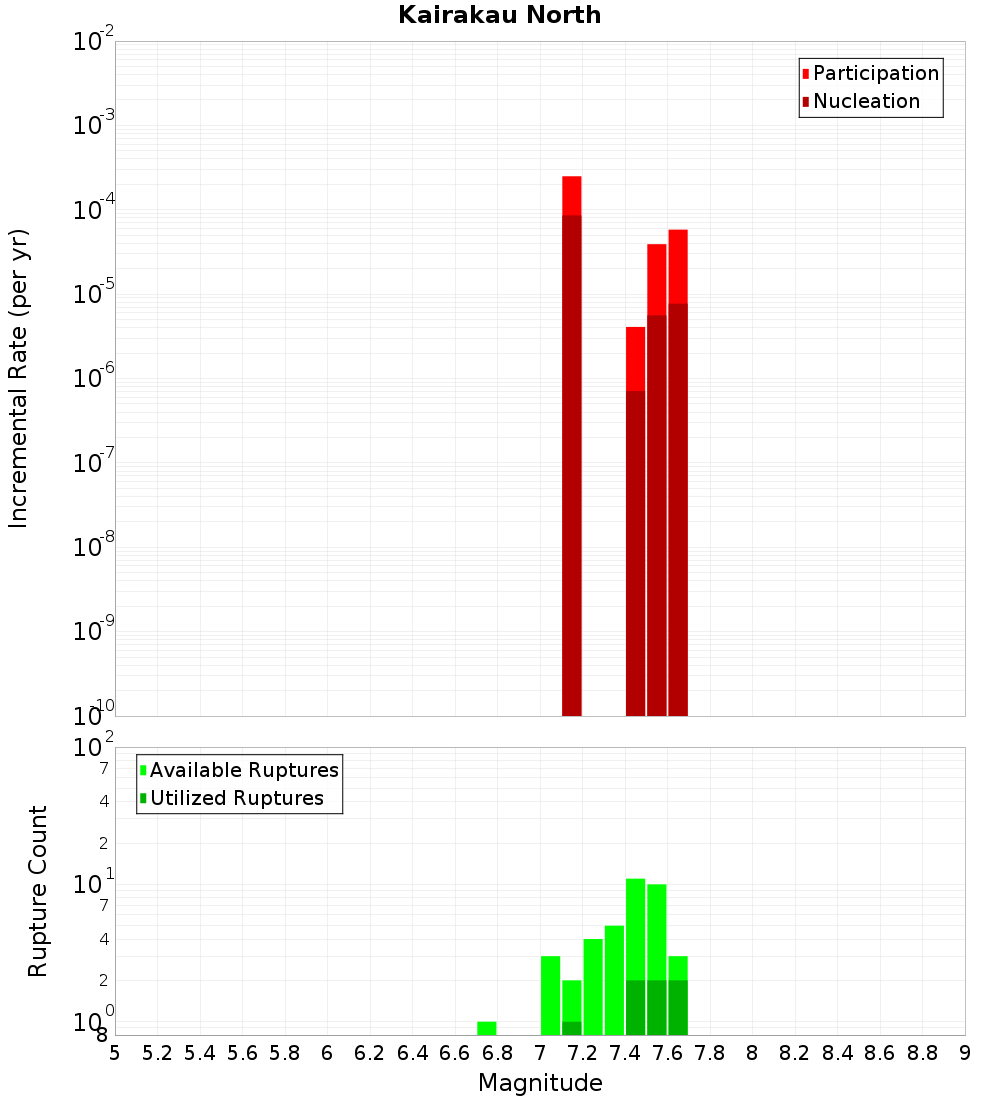 Kairakau North

Participation
Nucleation

Incremental Rate (per yr)

$10^{-2}$
$10^{-3}$
$10^{-4}$
$10^{-5}$
$10^{-6}$
$10^{-7}$
$10^{-8}$
$10^{-9}$
$10^{-10}$

Available Ruptures
Utilized Ruptures

Rupture Count

$10^{2}$
7
4
2
$10^{1}$
7
4
2
$10^{0}$
8

5 5.2 5.4 5.6 5.8 6 6.2 6.4 6.6 6.8 7 7.2 7.4 7.6 7.8 8 8.2 8.4 8.6 8.8 9

Magnitude